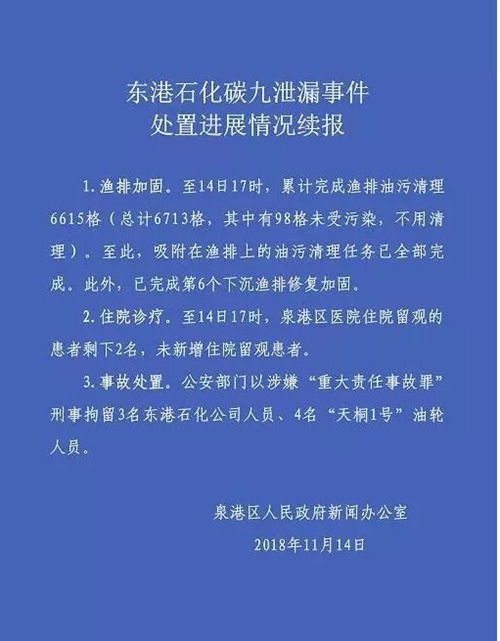 东港石化碳九泄漏事件
处置进展情况续报

1.渔排加固。至14日17时，累计完成渔排油污清理6615格（总计6713格，其中有98格未受污染，不用清理）。至此，吸附在渔排上的油污清理任务已全部完成。此外，已完成第6个下沉渔排修复加固。

2.住院诊疗。至14日17时，泉港区医院住院留观的患者剩下2名，未新增住院留观患者。

3.事故处置。公安部门以涉嫌“重大责任事故罪”刑事拘留3名东港石化公司人员、4名“天桐1号”油轮人员。

泉港区人民政府新闻办公室
2018年11月14日